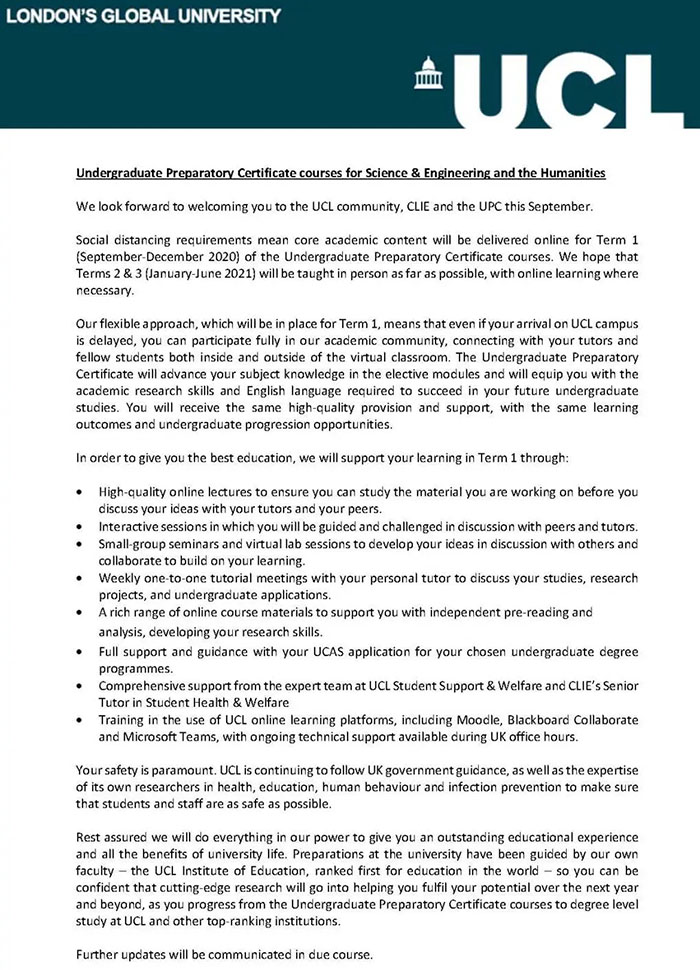 LONDON'S GLOBAL UNIVERSITY

UCL

Undergraduate Preparatory Certificate courses for Science & Engineering and the Humanities

We look forward to welcoming you to the UCL community, CLIE and the UPC this September.

Social distancing requirements mean core academic content will be delivered online for Term 1 (September-December 2020) of the Undergraduate Preparatory Certificate courses. We hope that Terms 2 & 3 (January-June 2021) will be taught in person as far as possible, with online learning where necessary.

Our flexible approach, which will be in place for Term 1, means that even if your arrival on UCL campus is delayed, you can participate fully in our academic community, connecting with your tutors and fellow students both inside and outside of the virtual classroom. The Undergraduate Preparatory Certificate will advance your subject knowledge in the elective modules and will equip you with the academic research skills and English language required to succeed in your future undergraduate studies. You will receive the same high-quality provision and support, with the same learning outcomes and undergraduate progression opportunities.

In order to give you the best education, we will support your learning in Term 1 through:

• High-quality online lectures to ensure you can study the material you are working on before you discuss your ideas with your tutors and your peers.
• Interactive sessions in which you will be guided and challenged in discussion with peers and tutors.
• Small-group seminars and virtual lab sessions to develop your ideas in discussion with others and collaborate to build on your learning.
• Weekly one-to-one tutorial meetings with your personal tutor to discuss your studies, research projects, and undergraduate applications.
• A rich range of online course materials to support you with independent pre-reading and analysis, developing your research skills.
• Full support and guidance with your UCAS application for your chosen undergraduate degree programmes.
• Comprehensive support from the expert team at UCL Student Support & Welfare and CLIE's Senior Tutor in Student Health & Welfare
• Training in the use of UCL online learning platforms, including Moodle, Blackboard Collaborate and Microsoft Teams, with ongoing technical support available during UK office hours.

Your safety is paramount. UCL is continuing to follow UK government guidance, as well as the expertise of its own researchers in health, education, human behaviour and infection prevention to make sure that students and staff are as safe as possible.

Rest assured we will do everything in our power to give you an outstanding educational experience and all the benefits of university life. Preparations at the university have been guided by our own faculty – the UCL Institute of Education, ranked first for education in the world – so you can be confident that cutting-edge research will go into helping you fulfil your potential over the next year and beyond, as you progress from the Undergraduate Preparatory Certificate courses to degree level study at UCL and other top-ranking institutions.

Further updates will be communicated in due course.